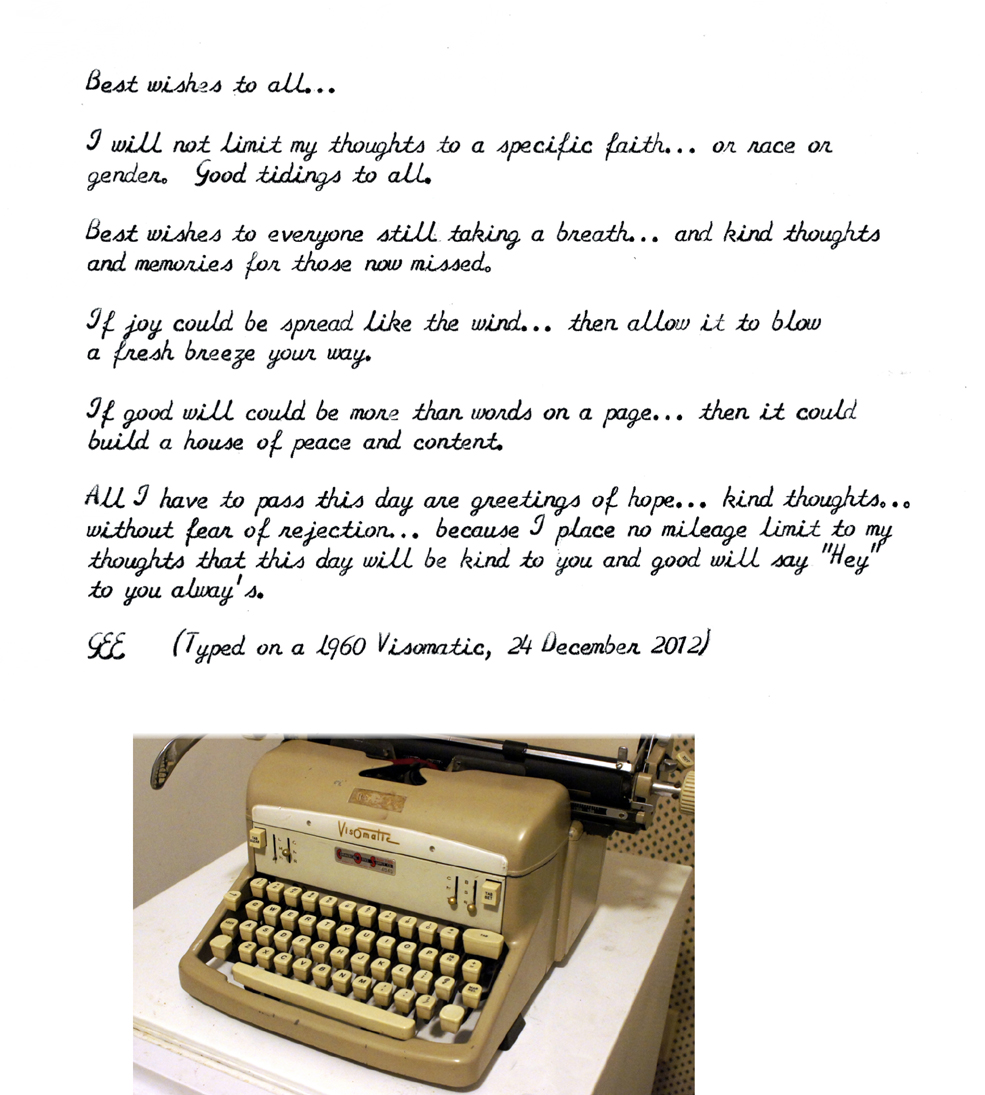 Best wishes to all...

I will not limit my thoughts to a specific faith... or race or gender. Good tidings to all.

Best wishes to everyone still taking a breath... and kind thoughts and memories for those now missed.

If joy could be spread like the wind... then allow it to blow a fresh breeze your way.

If good will could be more than words on a page... then it could build a house of peace and content.

All I have to pass this day are greetings of hope... kind thoughts... without fear of rejection... because I place no mileage limit to my thoughts that this day will be kind to you and good will say "Hey" to you alway's.

GEE (Typed on a 1960 Visomatic, 24 December 2012)

Visomatic